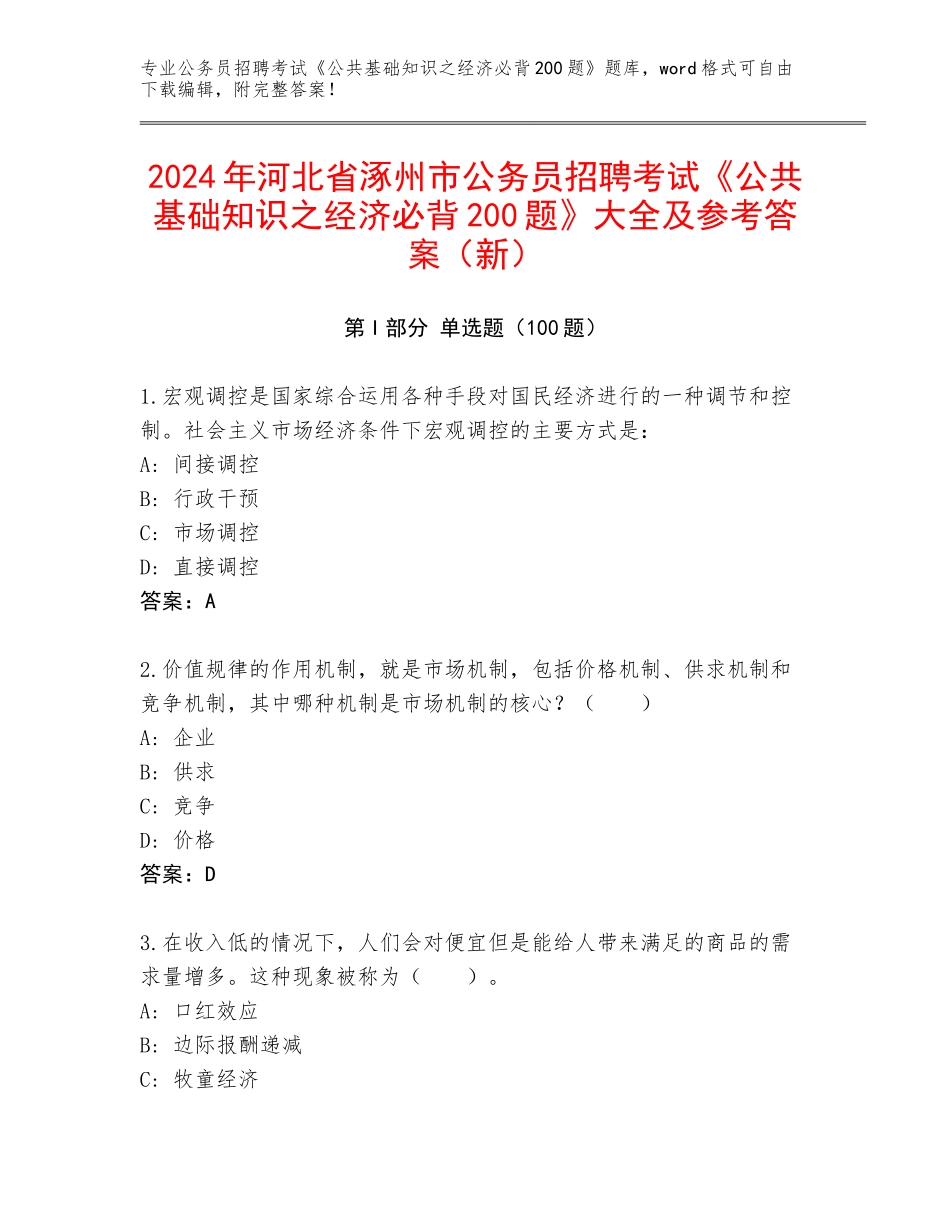 专业公务员招聘考试《公共基础知识之经济必背200题》题库，word格式可自由下载编辑，附完整答案！

2024年河北省涿州市公务员招聘考试《公共基础知识之经济必背200题》大全及参考答案（新）

第Ⅰ部分 单选题（100题）

1.宏观调控是国家综合运用各种手段对国民经济进行的一种调节和控制。社会主义市场经济条件下宏观调控的主要方式是：
A：间接调控
B：行政干预
C：市场调控
D：直接调控
答案：A

2.价值规律的作用机制，就是市场机制，包括价格机制、供求机制和竞争机制，其中哪种机制是市场机制的核心？（　　）
A：企业
B：供求
C：竞争
D：价格
答案：D

3.在收入低的情况下，人们会对便宜但是能给人带来满足的商品的需求量增多。这种现象被称为（　　）。
A：口红效应
B：边际报酬递减
C：牧童经济